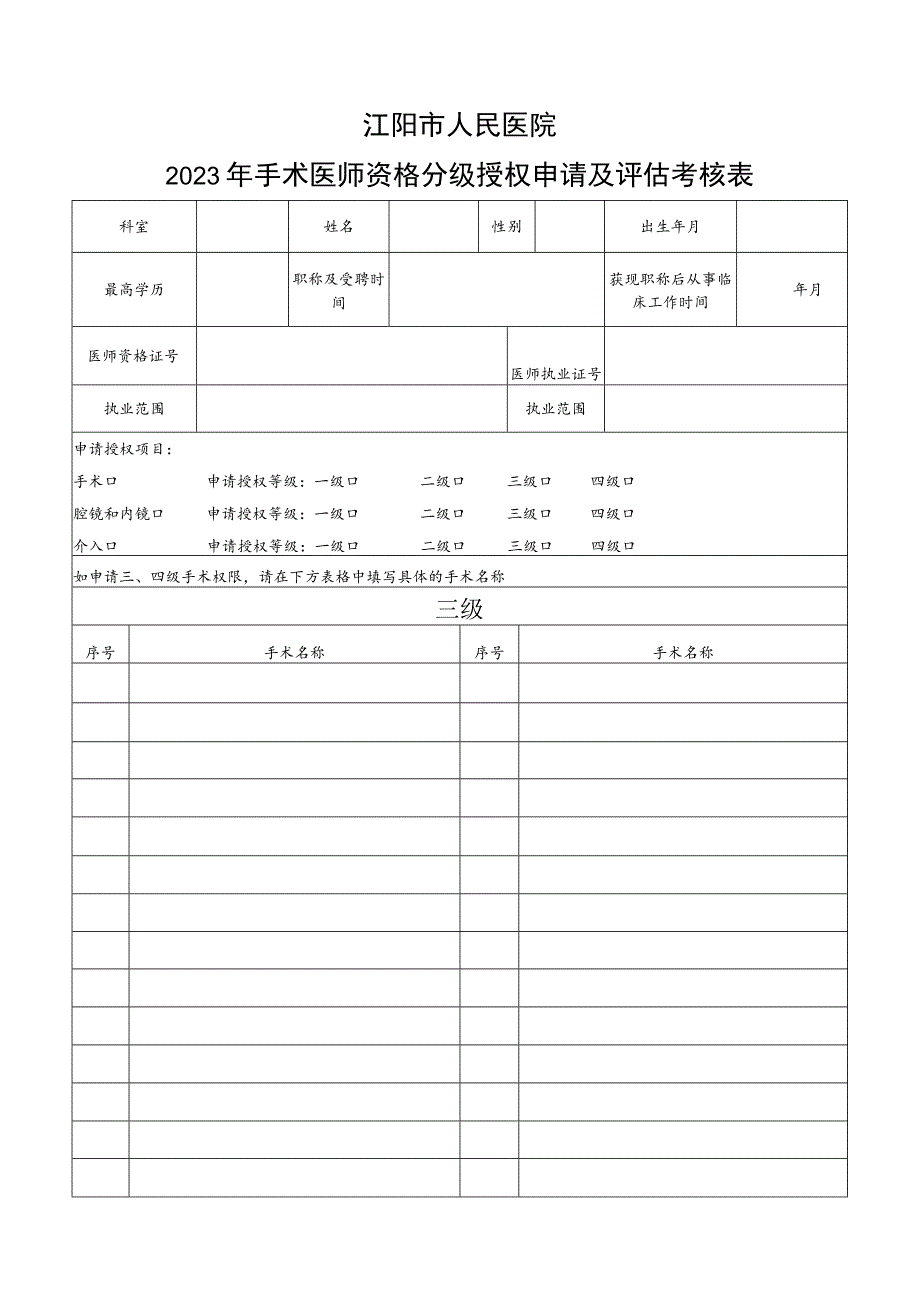 江阳市人民医院

2023年手术医师资格分级授权申请及评估考核表

| 科室 | | 姓名 | | 性别 | | 出生年月 | |
|---|---|---|---|---|---|---|---|
| 最高学历 | | 职称及受聘时间 | | | | 获现职称后从事临床工作时间 | 年月 |
| 医师资格证号 | | | | 医师执业证号 | | | |
| 执业范围 | | | | 执业范围 | | | |

申请授权项目：

手术口　申请授权等级：一级口　二级口　三级口　四级口

腔镜和内镜口　申请授权等级：一级口　二级口　三级口　四级口

介入口　申请授权等级：一级口　二级口　三级口　四级口

如申请三、四级手术权限，请在下方表格中填写具体的手术名称

三级

| 序号 | 手术名称 | 序号 | 手术名称 |
|---|---|---|---|
| | | | |
| | | | |
| | | | |
| | | | |
| | | | |
| | | | |
| | | | |
| | | | |
| | | | |
| | | | |
| | | | |
| | | | |
| | | | |
| | | | |